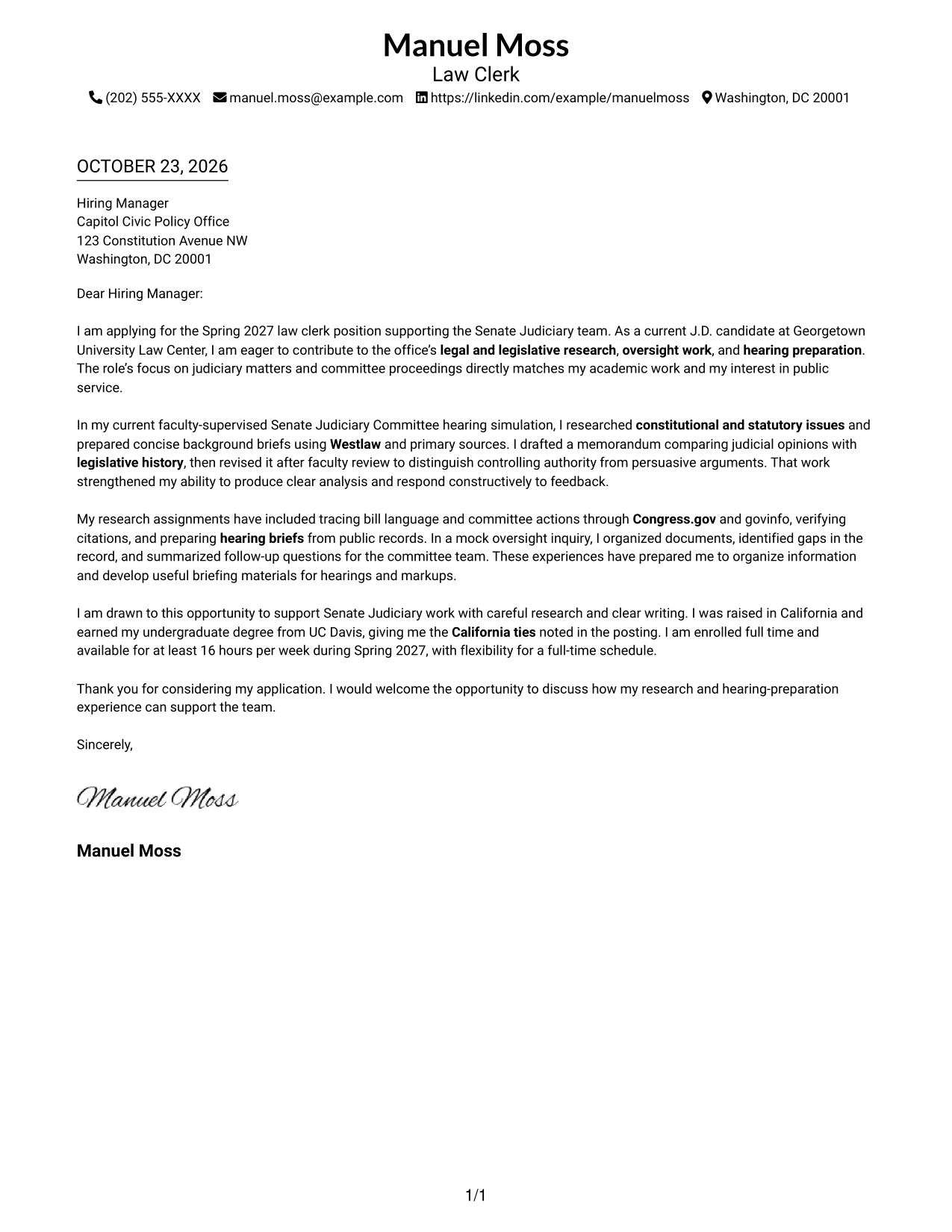 Manuel Moss
Law Clerk
(202) 555-XXXX manuel.moss@example.com https://linkedin.com/example/manuelmoss Washington, DC 20001

OCTOBER 23, 2026

Hiring Manager
Capitol Civic Policy Office
123 Constitution Avenue NW
Washington, DC 20001

Dear Hiring Manager:

I am applying for the Spring 2027 law clerk position supporting the Senate Judiciary team. As a current J.D. candidate at Georgetown University Law Center, I am eager to contribute to the office's legal and legislative research, oversight work, and hearing preparation. The role's focus on judiciary matters and committee proceedings directly matches my academic work and my interest in public service.

In my current faculty-supervised Senate Judiciary Committee hearing simulation, I researched constitutional and statutory issues and prepared concise background briefs using Westlaw and primary sources. I drafted a memorandum comparing judicial opinions with legislative history, then revised it after faculty review to distinguish controlling authority from persuasive arguments. That work strengthened my ability to produce clear analysis and respond constructively to feedback.

My research assignments have included tracing bill language and committee actions through Congress.gov and govinfo, verifying citations, and preparing hearing briefs from public records. In a mock oversight inquiry, I organized documents, identified gaps in the record, and summarized follow-up questions for the committee team. These experiences have prepared me to organize information and develop useful briefing materials for hearings and markups.

I am drawn to this opportunity to support Senate Judiciary work with careful research and clear writing. I was raised in California and earned my undergraduate degree from UC Davis, giving me the California ties noted in the posting. I am enrolled full time and available for at least 16 hours per week during Spring 2027, with flexibility for a full-time schedule.

Thank you for considering my application. I would welcome the opportunity to discuss how my research and hearing-preparation experience can support the team.

Sincerely,

Manuel Moss

Manuel Moss

1/1